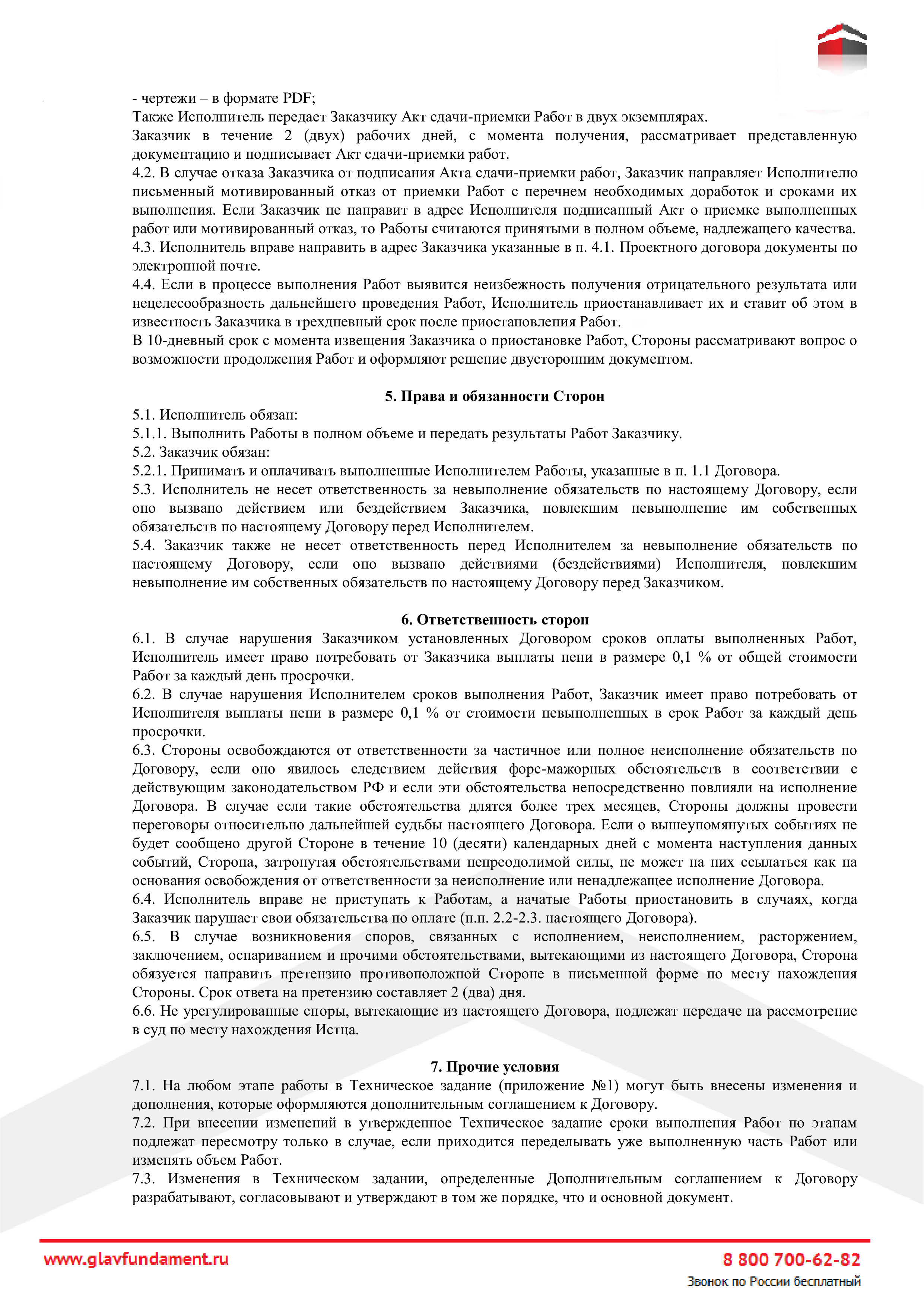 - чертежи – в формате PDF;
Также Исполнитель передает Заказчику Акт сдачи-приемки Работ в двух экземплярах.
Заказчик в течение 2 (двух) рабочих дней, с момента получения, рассматривает представленную документацию и подписывает Акт сдачи-приемки работ.
4.2. В случае отказа Заказчика от подписания Акта сдачи-приемки работ, Заказчик направляет Исполнителю письменный мотивированный отказ от приемки Работ с перечнем необходимых доработок и сроками их выполнения. Если Заказчик не направит в адрес Исполнителя подписанный Акт о приемке выполненных работ или мотивированный отказ, то Работы считаются принятыми в полном объеме, надлежащего качества.
4.3. Исполнитель вправе направить в адрес Заказчика указанные в п. 4.1. Проектного договора документы по электронной почте.
4.4. Если в процессе выполнения Работ выявится неизбежность получения отрицательного результата или нецелесообразность дальнейшего проведения Работ, Исполнитель приостанавливает их и ставит об этом в известность Заказчика в трехдневный срок после приостановления Работ.
В 10-дневный срок с момента извещения Заказчика о приостановке Работ, Стороны рассматривают вопрос о возможности продолжения Работ и оформляют решение двусторонним документом.

5. Права и обязанности Сторон
5.1. Исполнитель обязан:
5.1.1. Выполнить Работы в полном объеме и передать результаты Работ Заказчику.
5.2. Заказчик обязан:
5.2.1. Принимать и оплачивать выполненные Исполнителем Работы, указанные в п. 1.1 Договора.
5.3. Исполнитель не несет ответственность за невыполнение обязательств по настоящему Договору, если оно вызвано действием или бездействием Заказчика, повлекшим невыполнение им собственных обязательств по настоящему Договору перед Исполнителем.
5.4. Заказчик также не несет ответственность перед Исполнителем за невыполнение обязательств по настоящему Договору, если оно вызвано действиями (бездействиями) Исполнителя, повлекшим невыполнение им собственных обязательств по настоящему Договору перед Заказчиком.

6. Ответственность сторон
6.1. В случае нарушения Заказчиком установленных Договором сроков оплаты выполненных Работ, Исполнитель имеет право потребовать от Заказчика выплаты пени в размере 0,1 % от общей стоимости Работ за каждый день просрочки.
6.2. В случае нарушения Исполнителем сроков выполнения Работ, Заказчик имеет право потребовать от Исполнителя выплаты пени в размере 0,1 % от стоимости невыполненных в срок Работ за каждый день просрочки.
6.3. Стороны освобождаются от ответственности за частичное или полное неисполнение обязательств по Договору, если оно явилось следствием действия форс-мажорных обстоятельств в соответствии с действующим законодательством РФ и если эти обстоятельства непосредственно повлияли на исполнение Договора. В случае если такие обстоятельства длятся более трех месяцев, Стороны должны провести переговоры относительно дальнейшей судьбы настоящего Договора. Если о вышеупомянутых событиях не будет сообщено другой Стороне в течение 10 (десяти) календарных дней с момента наступления данных событий, Сторона, затронутая обстоятельствами непреодолимой силы, не может на них ссылаться как на основания освобождения от ответственности за неисполнение или ненадлежащее исполнение Договора.
6.4. Исполнитель вправе не приступать к Работам, а начатые Работы приостановить в случаях, когда Заказчик нарушает свои обязательства по оплате (п.п. 2.2-2.3. настоящего Договора).
6.5. В случае возникновения споров, связанных с исполнением, неисполнением, расторжением, заключением, оспариванием и прочими обстоятельствами, вытекающими из настоящего Договора, Сторона обязуется направить претензию противоположной Стороне в письменной форме по месту нахождения Стороны. Срок ответа на претензию составляет 2 (два) дня.
6.6. Не урегулированные споры, вытекающие из настоящего Договора, подлежат передаче на рассмотрение в суд по месту нахождения Истца.

7. Прочие условия
7.1. На любом этапе работы в Техническое задание (приложение №1) могут быть внесены изменения и дополнения, которые оформляются дополнительным соглашением к Договору.
7.2. При внесении изменений в утвержденное Техническое задание сроки выполнения Работ по этапам подлежат пересмотру только в случае, если приходится переделывать уже выполненную часть Работ или изменять объем Работ.
7.3. Изменения в Техническом задании, определенные Дополнительным соглашением к Договору разрабатывают, согласовывают и утверждают в том же порядке, что и основной документ.

www.glavfundament.ru
8 800 700-62-82
Звонок по России бесплатный